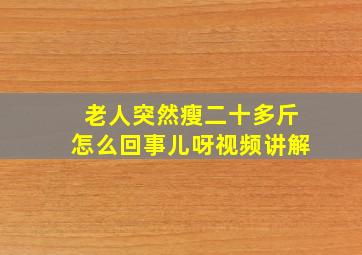 老人突然瘦二十多斤
怎么回事儿呀视频讲解